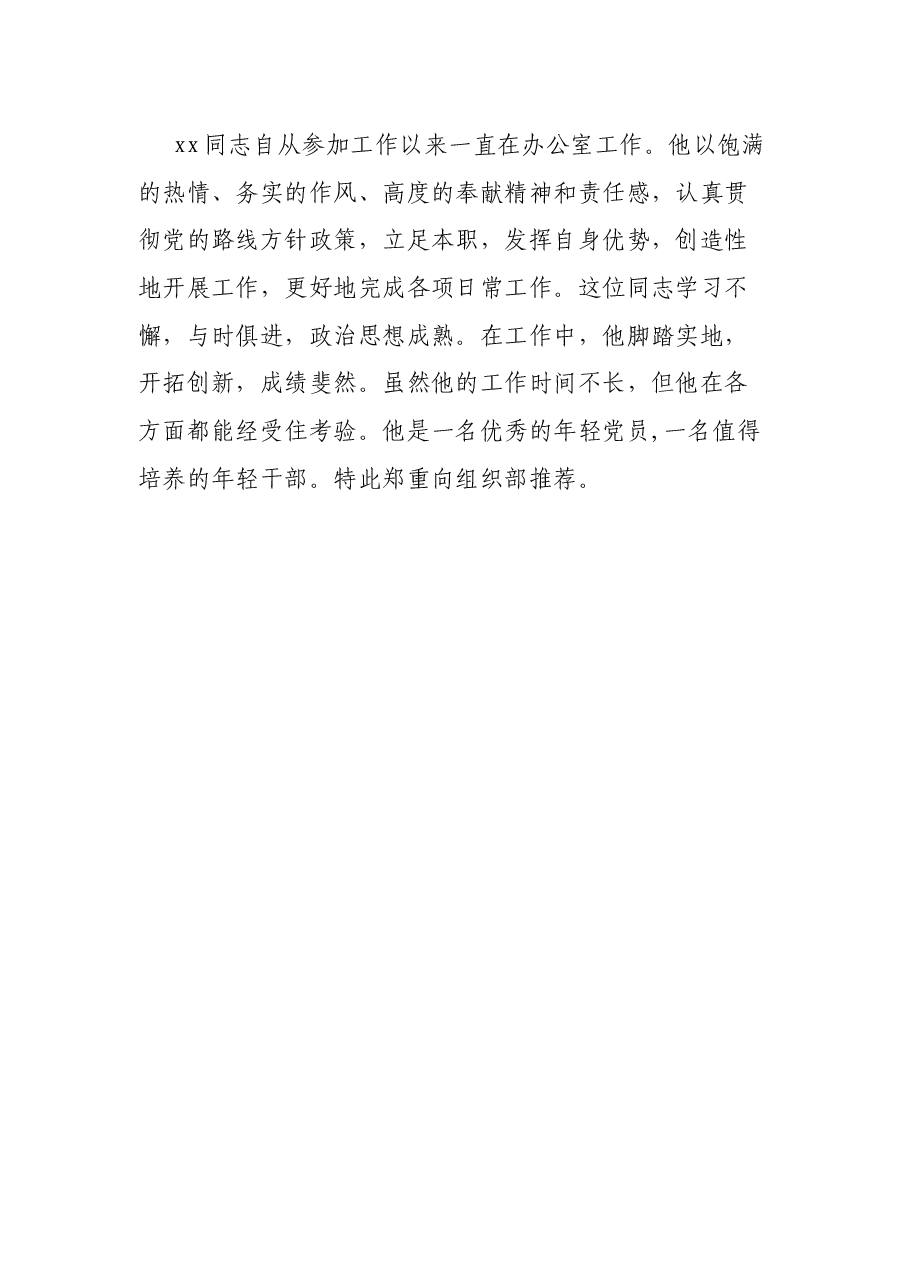 xx同志自从参加工作以来一直在办公室工作。他以饱满的热情、务实的作风、高度的奉献精神和责任感，认真贯彻党的路线方针政策，立足本职，发挥自身优势，创造性地开展工作，更好地完成各项日常工作。这位同志学习不懈，与时俱进，政治思想成熟。在工作中，他脚踏实地，开拓创新，成绩斐然。虽然他的工作时间不长，但他在各方面都能经受住考验。他是一名优秀的年轻党员，一名值得培养的年轻干部。特此郑重向组织部推荐。